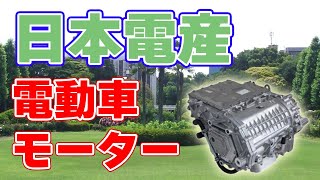 日本電産
電動車
モーター